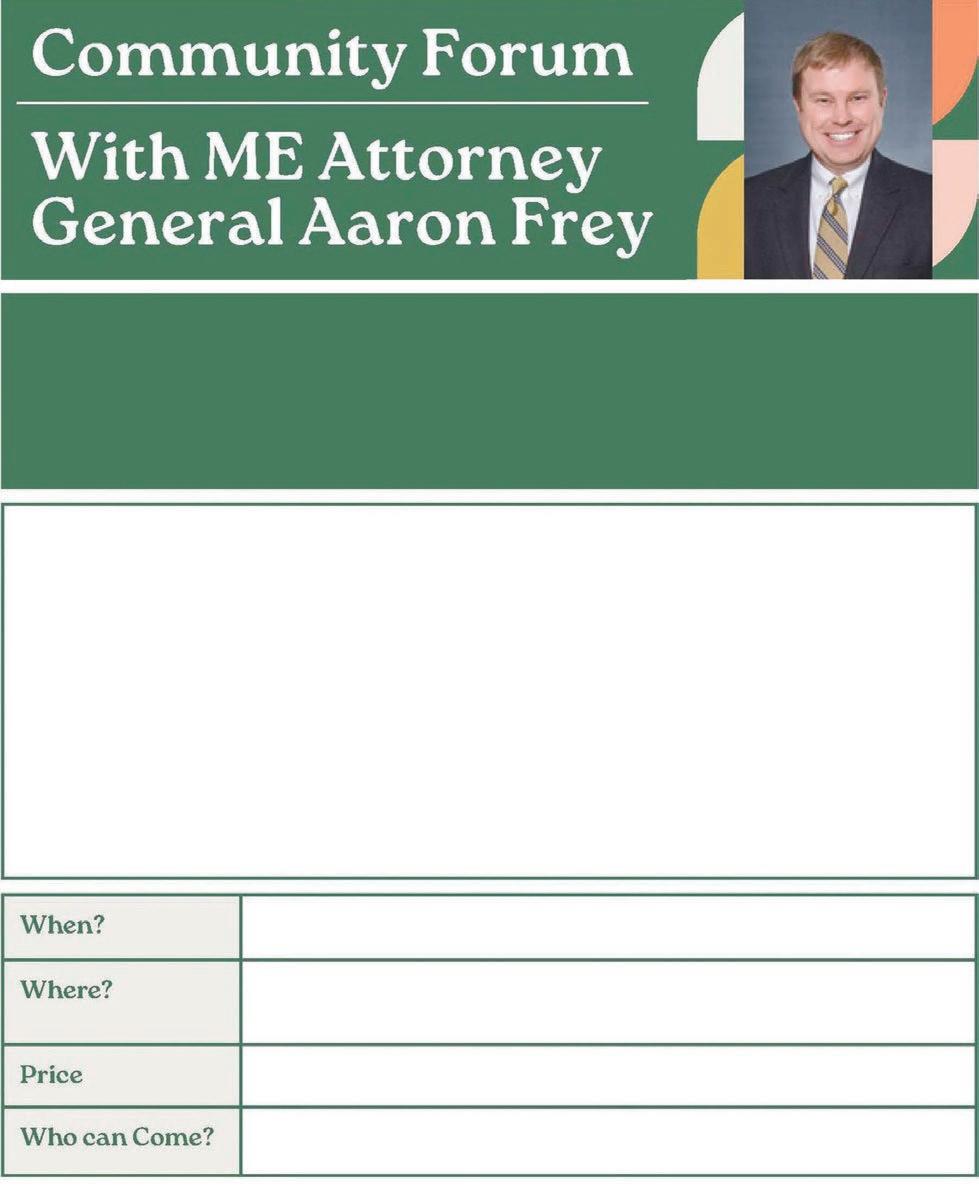 Community Forum

With ME Attorney General Aaron Frey

When?

Where?

Price

Who can Come?